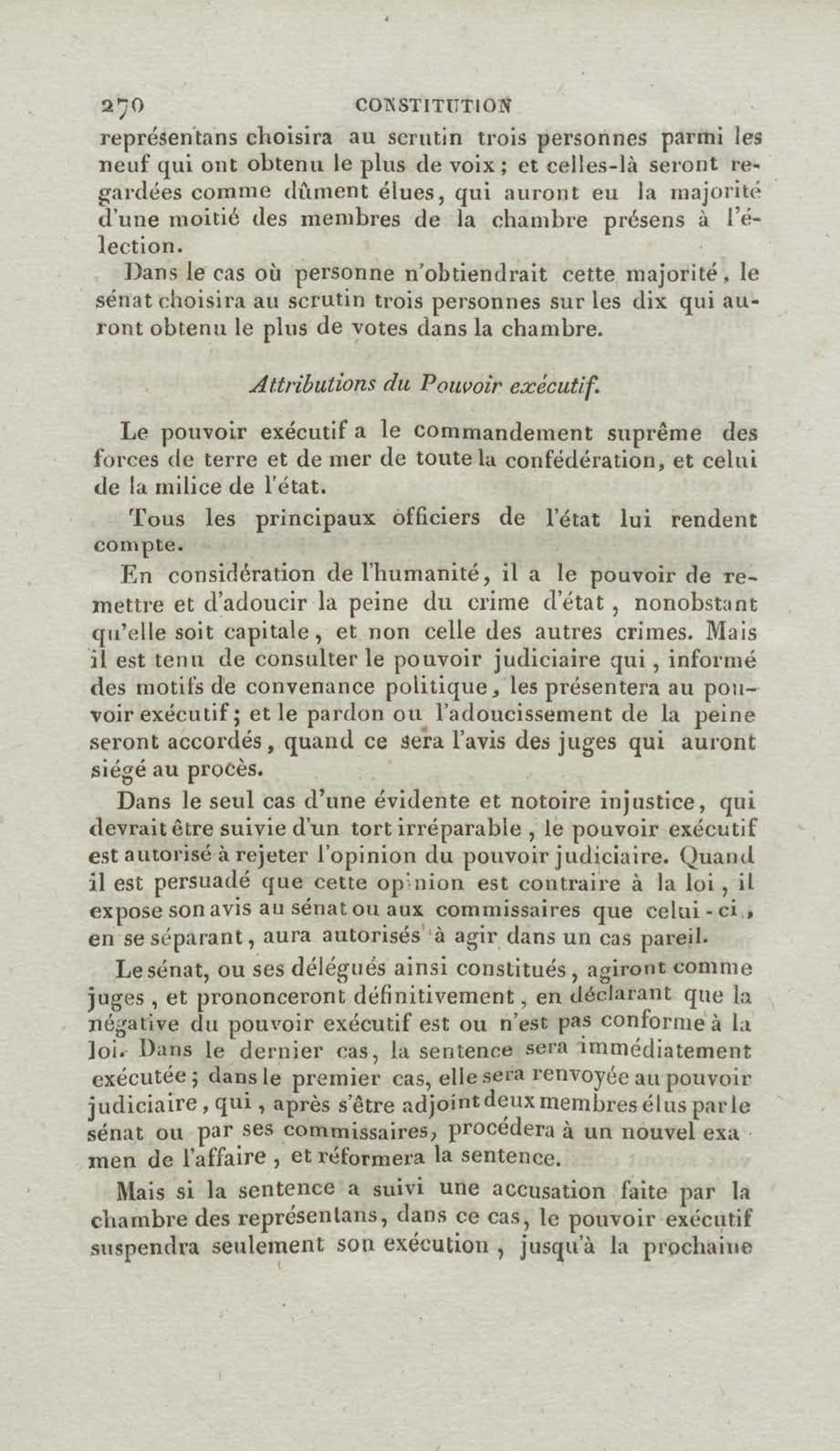 270 CONSTITUTION

représentans choisira au scrutin trois personnes parmi les neuf qui ont obtenu le plus de voix ; et celles-là seront regardées comme dûment élues, qui auront eu la majorité d'une moitié des membres de la chambre présens à l'élection.

Dans le cas où personne n'obtiendrait cette majorité, le sénat choisira au scrutin trois personnes sur les dix qui auront obtenu le plus de votes dans la chambre.

Attributions du Pouvoir exécutif.

Le pouvoir exécutif a le commandement suprême des forces de terre et de mer de toute la confédération, et celui de la milice de l'état.

Tous les principaux officiers de l'état lui rendent compte.

En considération de l'humanité, il a le pouvoir de remettre et d'adoucir la peine du crime d'état, nonobstant qu'elle soit capitale, et non celle des autres crimes. Mais il est tenu de consulter le pouvoir judiciaire qui, informé des motifs de convenance politique, les présentera au pouvoir exécutif ; et le pardon ou l'adoucissement de la peine seront accordés, quand ce sera l'avis des juges qui auront siégé au procès.

Dans le seul cas d'une évidente et notoire injustice, qui devrait être suivie d'un tort irréparable, le pouvoir exécutif est autorisé à rejeter l'opinion du pouvoir judiciaire. Quand il est persuadé que cette opinion est contraire à la loi, il expose son avis au sénat ou aux commissaires que celui-ci, en se séparant, aura autorisés à agir dans un cas pareil.

Le sénat, ou ses délégués ainsi constitués, agiront comme juges, et prononceront définitivement, en déclarant que la négative du pouvoir exécutif est ou n'est pas conforme à la loi. Dans le dernier cas, la sentence sera immédiatement exécutée ; dans le premier cas, elle sera renvoyée au pouvoir judiciaire, qui, après s'être adjoint deux membres élus par le sénat ou par ses commissaires, procédera à un nouvel examen de l'affaire, et réformera la sentence.

Mais si la sentence a suivi une accusation faite par la chambre des représentans, dans ce cas, le pouvoir exécutif suspendra seulement son exécution, jusqu'à la prochaine